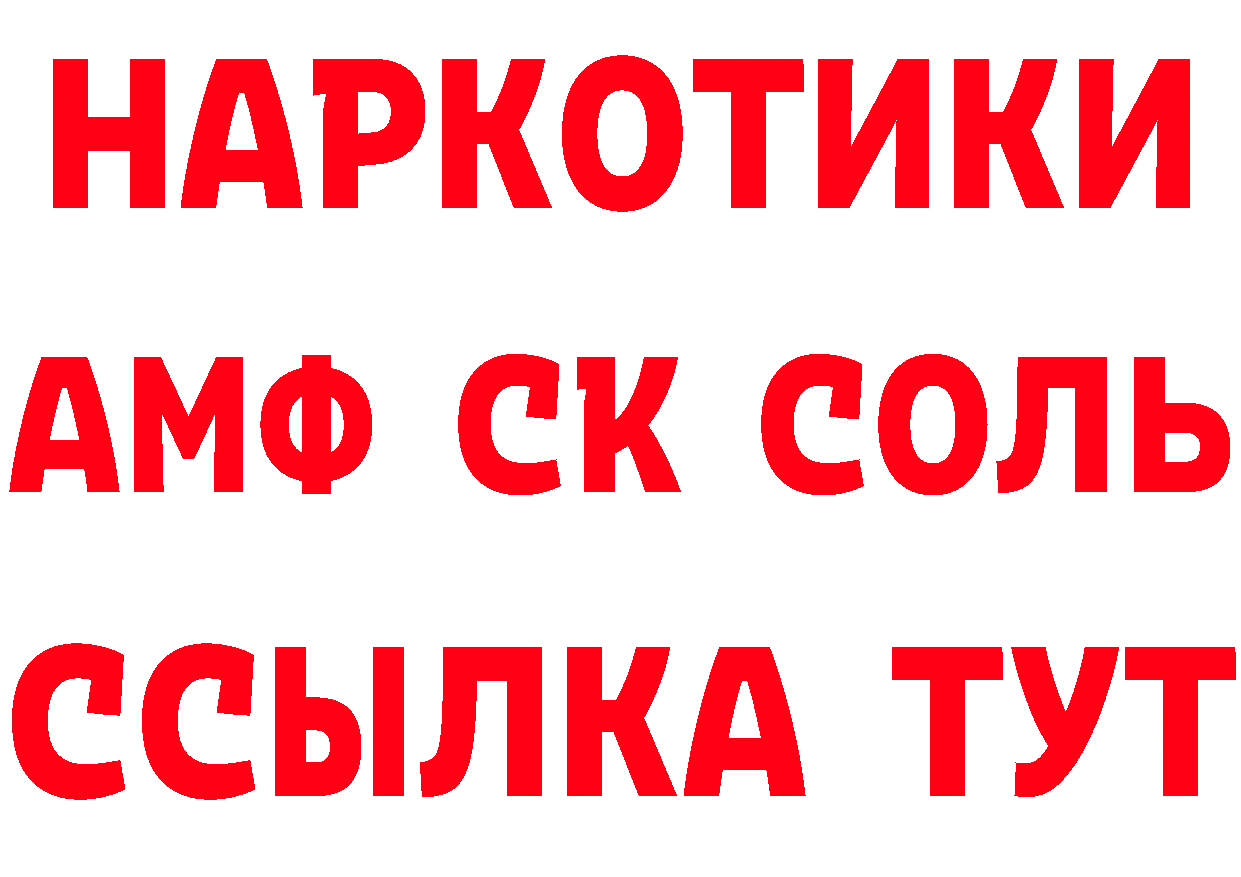 НАРКОТИКИ
АМФ СК СОЛЬ
ССЫЛКА ТУТ